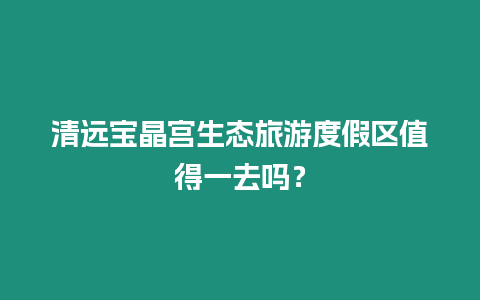 清远宝晶宫生态旅游度假区值得一去吗？